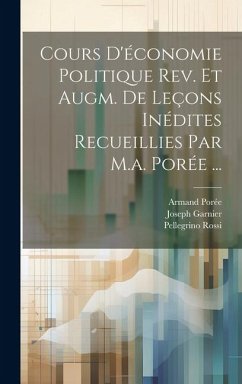 Cours D'économie Politique Rev. Et Augm. De Leçons Inédites Recueillies Par M.a. Porée ...

Armand Porée
Joseph Garnier
Pellegrino Rossi